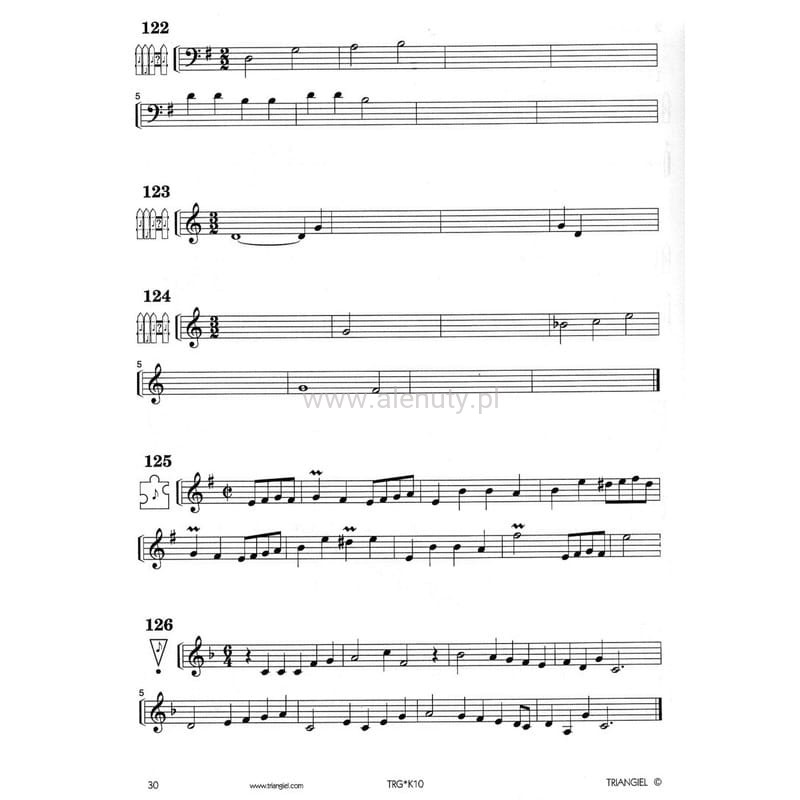 122

5

123

124

5

125

126

5

30 www.triangiel.com TRG*K10 TRIANGIEL ©

www.alenuty.pl